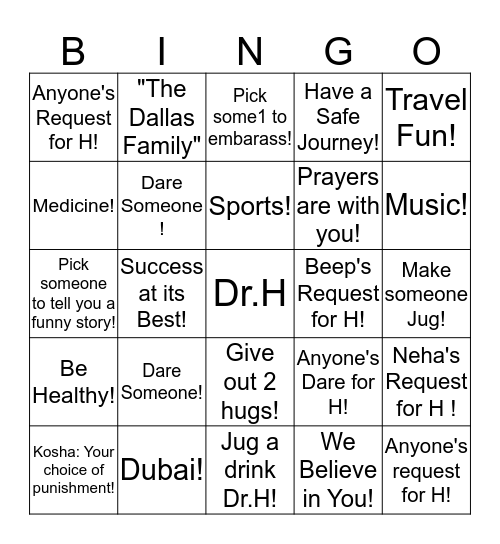 | B | I | N | G | O |
|---|---|---|---|---|
| Anyone's Request for H! | "The Dallas Family" | Pick some1 to embarass! | Have a Safe Journey! | Travel Fun! |
| Medicine! | Dare Someone ! | Sports! | Prayers are with you! | Music! |
| Pick someone to tell you a funny story! | Success at its Best! | Dr.H | Beep's Request for H! | Make someone Jug! |
| Be Healthy! | Dare Someone! | Give out 2 hugs! | Anyone's Dare for H! | Neha's Request for H ! |
| Kosha: Your choice of punishment! | Dubai! | Jug a drink Dr.H! | We Believe in You! | Anyone's request for H! |